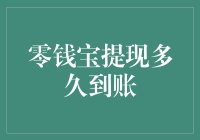 零钱宝提现多久到账